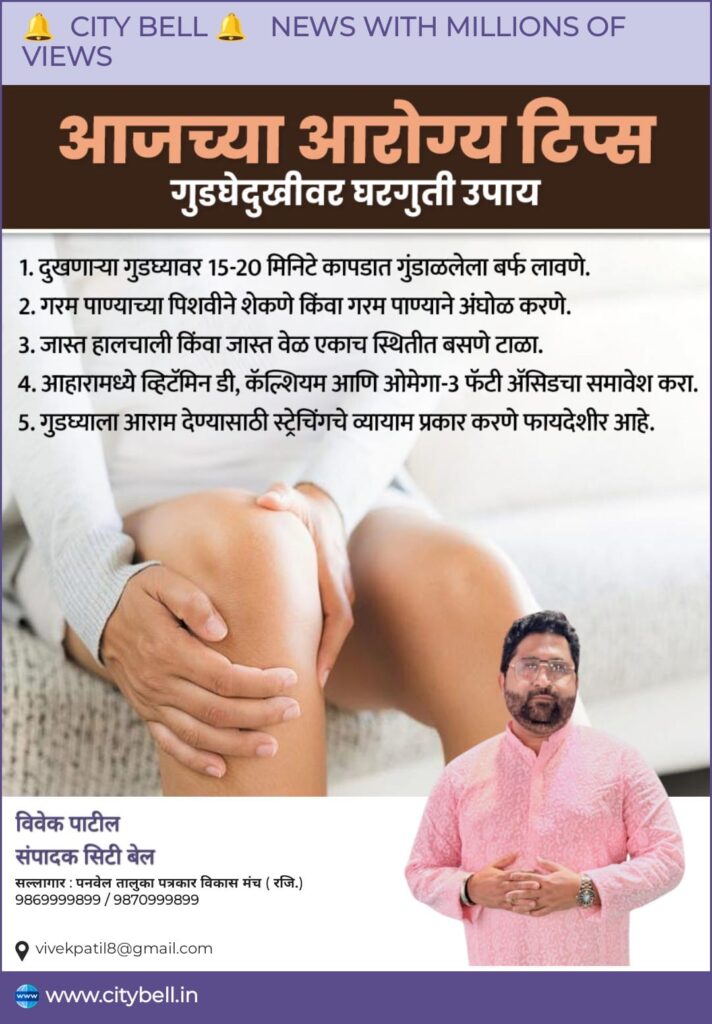 CITY BELL NEWS WITH MILLIONS OF VIEWS

आजच्या आरोग्य टिप्स
गुडघेदुखीवर घरगुती उपाय

1. दुखणाऱ्या गुडघ्यावर 15-20 मिनिटे कापडात गुंडाळलेला बर्फ लावणे.
2. गरम पाण्याच्या पिशवीने शेकणे किंवा गरम पाण्याने अंघोळ करणे.
3. जास्त हालचाली किंवा जास्त वेळ एकाच स्थितीत बसणे टाळा.
4. आहारामध्ये व्हिटॅमिन डी, कॅल्शियम आणि ओमेगा-3 फॅटी ॲसिडचा समावेश करा.
5. गुडघ्याला आराम देण्यासाठी स्ट्रेचिंगचे व्यायाम प्रकार करणे फायदेशीर आहे.

विवेक पाटील
संपादक सिटी बेल
सल्लागार : पनवेल तालुका पत्रकार विकास मंच ( रजि.)
9869999899 / 9870999899

vivekpatil8@gmail.com

www.citybell.in